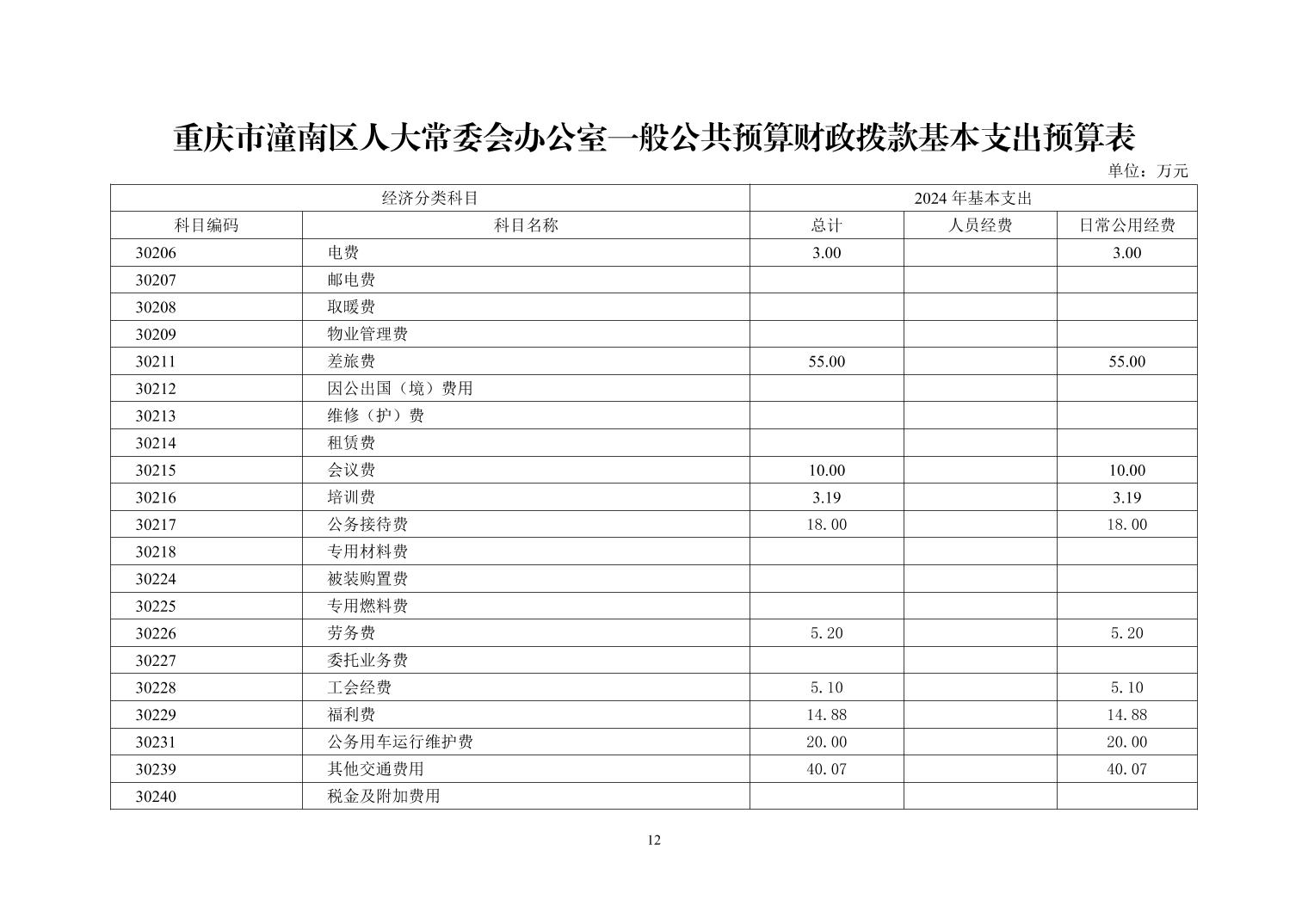 重庆市潼南区人大常委会办公室一般公共预算财政拨款基本支出预算表

单位：万元

| 经济分类科目 | | 2024 年基本支出 | | |
|---|---|---|---|---|
| 科目编码 | 科目名称 | 总计 | 人员经费 | 日常公用经费 |
| 30206 | 电费 | 3.00 | | 3.00 |
| 30207 | 邮电费 | | | |
| 30208 | 取暖费 | | | |
| 30209 | 物业管理费 | | | |
| 30211 | 差旅费 | 55.00 | | 55.00 |
| 30212 | 因公出国（境）费用 | | | |
| 30213 | 维修（护）费 | | | |
| 30214 | 租赁费 | | | |
| 30215 | 会议费 | 10.00 | | 10.00 |
| 30216 | 培训费 | 3.19 | | 3.19 |
| 30217 | 公务接待费 | 18.00 | | 18.00 |
| 30218 | 专用材料费 | | | |
| 30224 | 被装购置费 | | | |
| 30225 | 专用燃料费 | | | |
| 30226 | 劳务费 | 5.20 | | 5.20 |
| 30227 | 委托业务费 | | | |
| 30228 | 工会经费 | 5.10 | | 5.10 |
| 30229 | 福利费 | 14.88 | | 14.88 |
| 30231 | 公务用车运行维护费 | 20.00 | | 20.00 |
| 30239 | 其他交通费用 | 40.07 | | 40.07 |
| 30240 | 税金及附加费用 | | | |

12